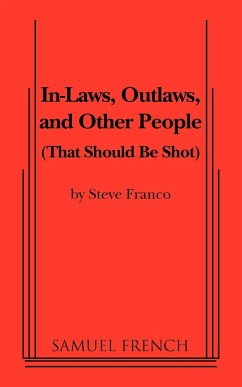 In-Laws, Outlaws, and Other People
(That Should Be Shot)

by Steve Franco

SAMUEL FRENCH